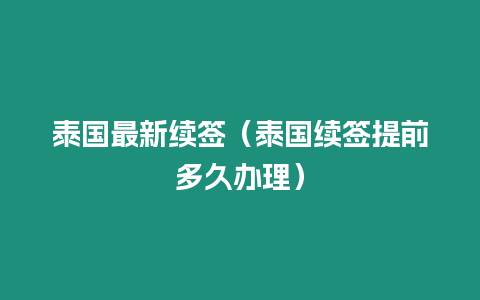 泰国最新续签（泰国续签提前多久办理）